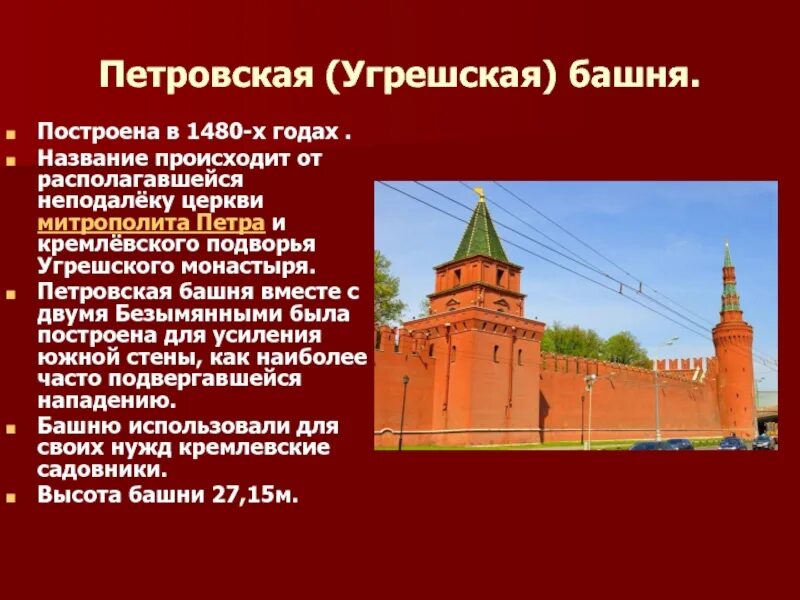 Петровская (Угрешская) башня.

Построена в 1480-х годах .

Название происходит от располагавшейся неподалёку церкви митрополита Петра и кремлёвского подворья Угрешского монастыря.

Петровская башня вместе с двумя Безымянными была построена для усиления южной стены, как наиболее часто подвергавшейся нападению.

Башню использовали для своих нужд кремлевские садовники.

Высота башни 27,15м.